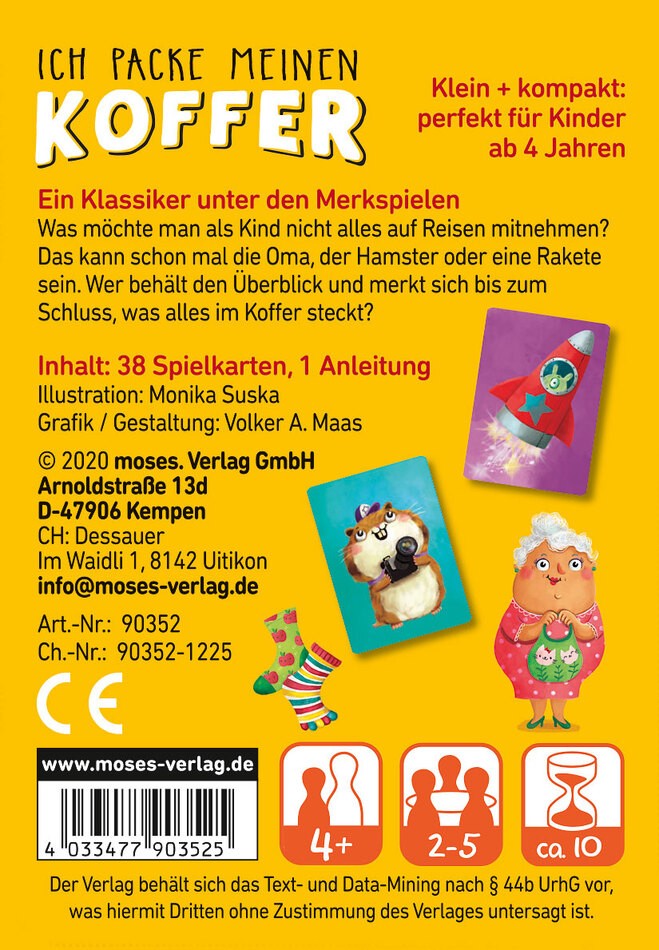 ICH PACKE MEINEN
KOFFER

Klein + kompakt: perfekt für Kinder ab 4 Jahren

Ein Klassiker unter den Merkspielen
Was möchte man als Kind nicht alles auf Reisen mitnehmen? Das kann schon mal die Oma, der Hamster oder eine Rakete sein. Wer behält den Überblick und merkt sich bis zum Schluss, was alles im Koffer steckt?

Inhalt: 38 Spielkarten, 1 Anleitung
Illustration: Monika Suska
Grafik / Gestaltung: Volker A. Maas

© 2020 moses. Verlag GmbH
Arnoldstraße 13d
D-47906 Kempen
CH: Dessauer
Im Waidli 1, 8142 Uitikon
info@moses-verlag.de

Art.-Nr.: 90352
Ch.-Nr.: 90352-1225

CE

www.moses-verlag.de

4 033477 903525

4+

2-5

ca. 10

Der Verlag behält sich das Text- und Data-Mining nach § 44b UrhG vor, was hiermit Dritten ohne Zustimmung des Verlages untersagt ist.